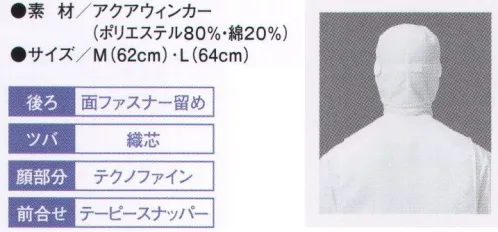 ●素　材／アクアウィンカー
（ポリエステル80%・綿20%）
●サイズ／M（62cm）・L（64cm）

| 後ろ | 面ファスナー留め |
|---|---|
| ツバ | 織芯 |
| 顔部分 | テクノファイン |
| 前合せ | テーピースナッパー |